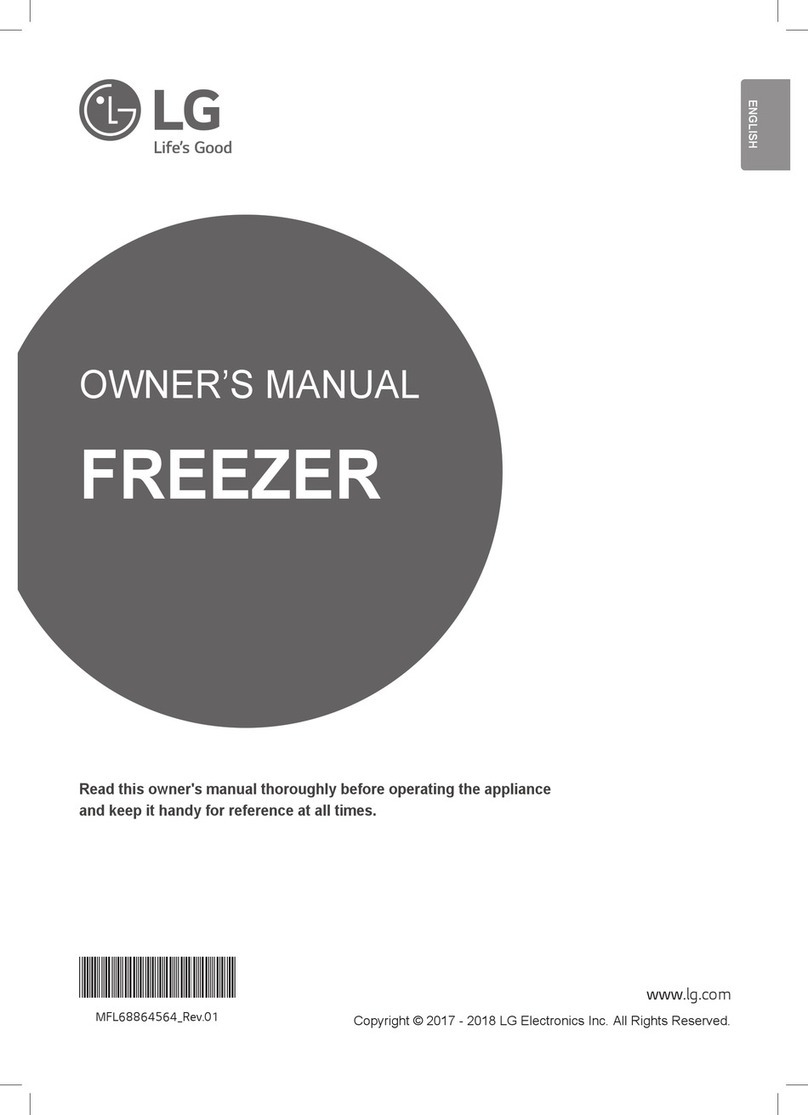 LG
Life's Good

ENGLISH

OWNER'S MANUAL

FREEZER

Read this owner's manual thoroughly before operating the appliance and keep it handy for reference at all times.

MFL68864564_Rev.01

www.lg.com

Copyright © 2017 - 2018 LG Electronics Inc. All Rights Reserved.